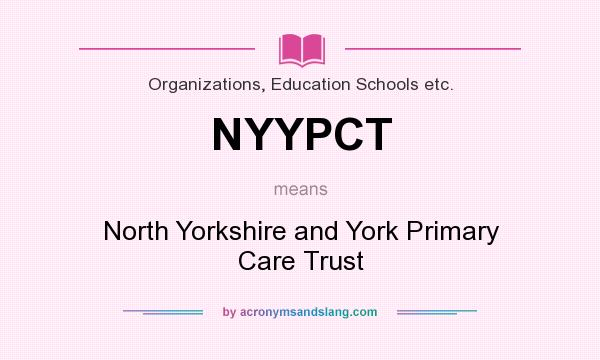 Organizations, Education Schools etc.

NYYPCT

means

North Yorkshire and York Primary Care Trust

by acronymsandslang.com